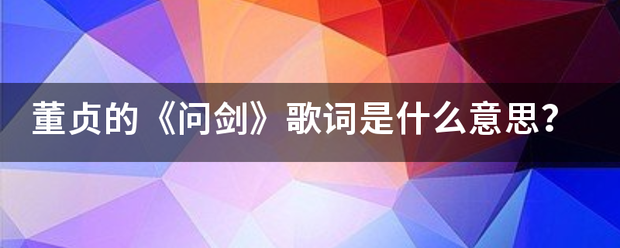 董贞的《问剑》歌词是什么意思？